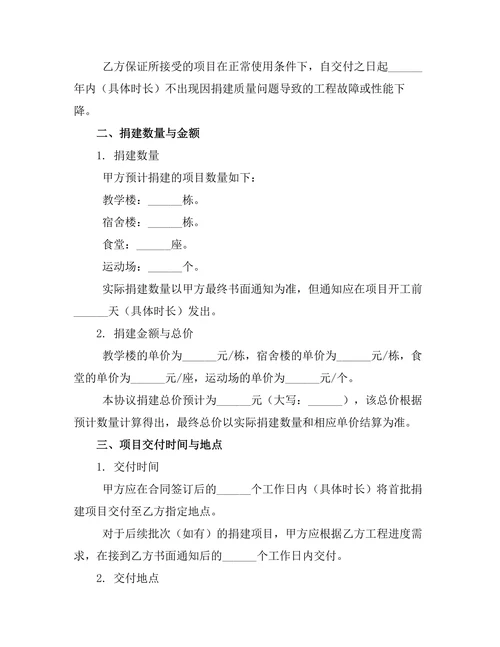 乙方保证所接受的项目在正常使用条件下，自交付之日起______年内（具体时长）不出现因捐建质量问题导致的工程故障或性能下降。

二、捐建数量与金额

1. 捐建数量

甲方预计捐建的项目数量如下：

教学楼：______栋。

宿舍楼：______栋。

食堂：______座。

运动场：______个。

实际捐建数量以甲方最终书面通知为准，但通知应在项目开工前______天（具体时长）发出。

2. 捐建金额与总价

教学楼的单价为______元/栋，宿舍楼的单价为______元/栋，食堂的单价为______元/座，运动场的单价为______元/个。

本协议捐建总价预计为______元（大写：______），该总价根据预计数量计算得出，最终总价以实际捐建数量和相应单价结算为准。

三、项目交付时间与地点

1. 交付时间

甲方应在合同签订后的______个工作日内（具体时长）将首批捐建项目交付至乙方指定地点。

对于后续批次（如有）的捐建项目，甲方应根据乙方工程进度需求，在接到乙方书面通知后的______个工作日内交付。

2. 交付地点